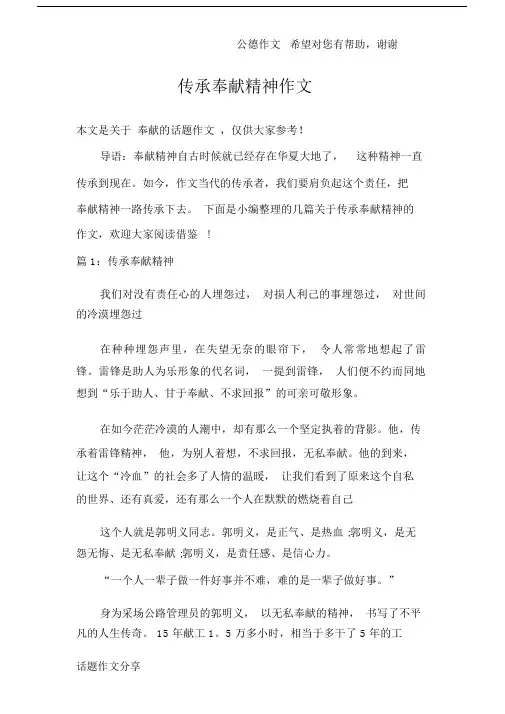 公德作文 希望对您有帮助，谢谢

传承奉献精神作文

本文是关于 奉献的话题作文 ，仅供大家参考！

导语：奉献精神自古时候就已经存在华夏大地了， 这种精神一直传承到现在。如今，作文当代的传承者，我们要肩负起这个责任，把奉献精神一路传承下去。 下面是小编整理的几篇关于传承奉献精神的作文，欢迎大家阅读借鉴 ！

篇 1：传承奉献精神

我们对没有责任心的人埋怨过， 对损人利己的事埋怨过， 对世间的冷漠埋怨过

在种种埋怨声里，在失望无奈的眼帘下， 令人常常地想起了雷锋。雷锋是助人为乐形象的代名词， 一提到雷锋， 人们便不约而同地想到“乐于助人、甘于奉献、不求回报”的可亲可敬形象。

在如今茫茫冷漠的人潮中，却有那么一个坚定执着的背影。他，传承着雷锋精神， 他，为别人着想，不求回报，无私奉献。他的到来，让这个“冷血”的社会多了人情的温暖， 让我们看到了原来这个自私的世界、还有真爱，还有那么一个人在默默的燃烧着自己

这个人就是郭明义同志。郭明义，是正气、是热血 ;郭明义，是无怨无悔、是无私奉献 ;郭明义，是责任感、是信心力。

“一个人一辈子做一件好事并不难，难的是一辈子做好事。”

身为采场公路管理员的郭明义， 以无私奉献的精神， 书写了不平凡的人生传奇。 15 年献工 1。5 万多小时，相当于多干了 5 年的工

话题作文分享